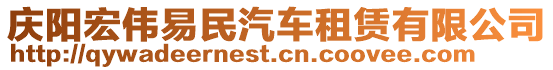 庆阳宏伟易民汽车租赁有限公司
http://qywadeernest.cn.coovee.com